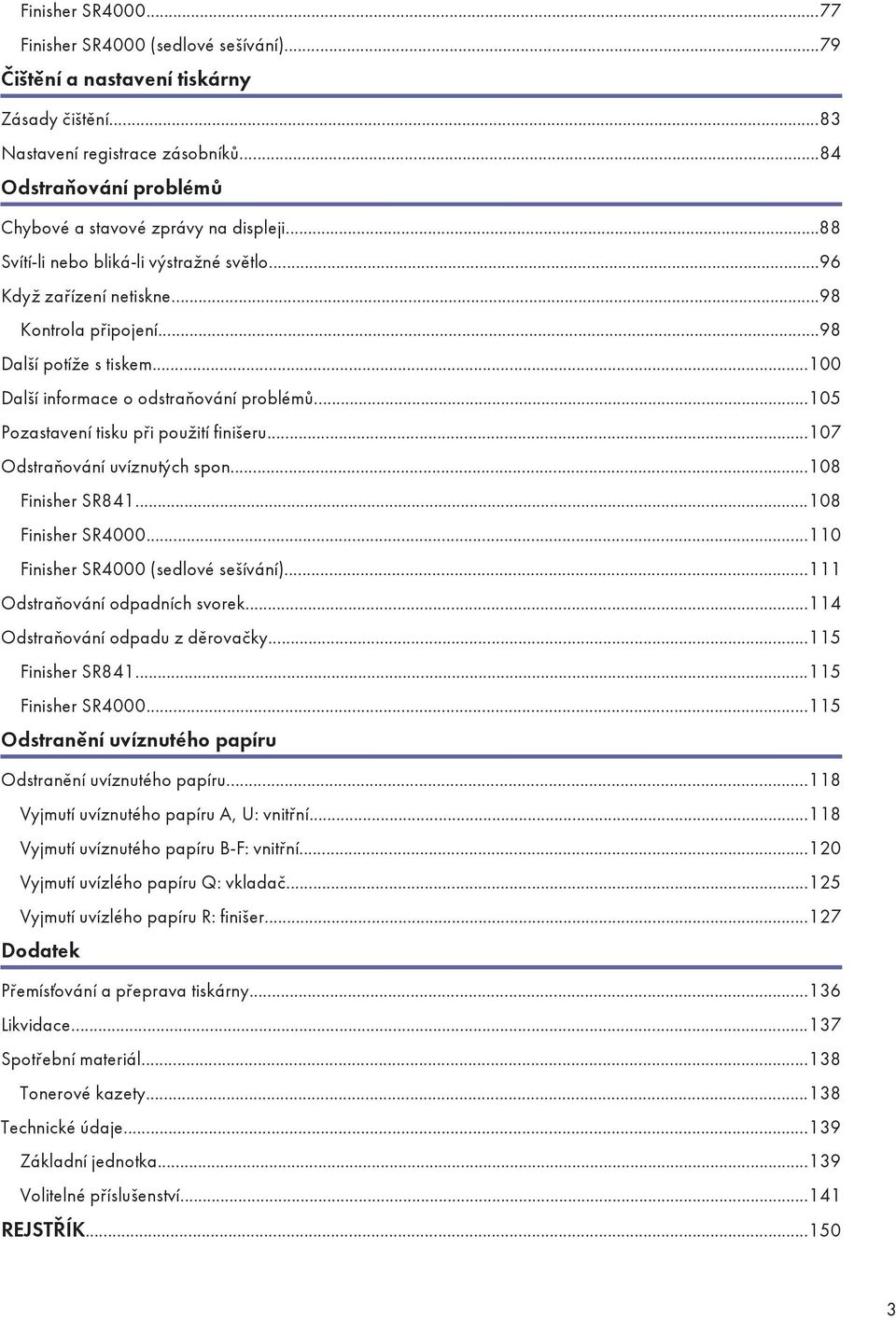 Finisher SR4000...77

Finisher SR4000 (sedlové sešívání)...79

Čištění a nastavení tiskárny

Zásady čištění...83

Nastavení registrace zásobníků...84

Odstraňování problémů

Chybové a stavové zprávy na displeji...88

Svítí-li nebo bliká-li výstražné světlo...96

Když zařízení netiskne...98

Kontrola připojení...98

Další potíže s tiskem...100

Další informace o odstraňování problémů...105

Pozastavení tisku při použití finišeru...107

Odstraňování uvíznutých spon...108

Finisher SR841...108

Finisher SR4000...110

Finisher SR4000 (sedlové sešívání)...111

Odstraňování odpadních svorek...114

Odstraňování odpadu z děrovačky...115

Finisher SR841...115

Finisher SR4000...115

Odstranění uvíznutého papíru

Odstranění uvíznutého papíru...118

Vyjmutí uvíznutého papíru A, U: vnitřní...118

Vyjmutí uvíznutého papíru B-F: vnitřní...120

Vyjmutí uvízlého papíru Q: vkladač...125

Vyjmutí uvízlého papíru R: finišer...127

Dodatek

Přemísťování a přeprava tiskárny...136

Likvidace...137

Spotřební materiál...138

Tonerové kazety...138

Technické údaje...139

Základní jednotka...139

Volitelné příslušenství...141

REJSTŘÍK...150

3